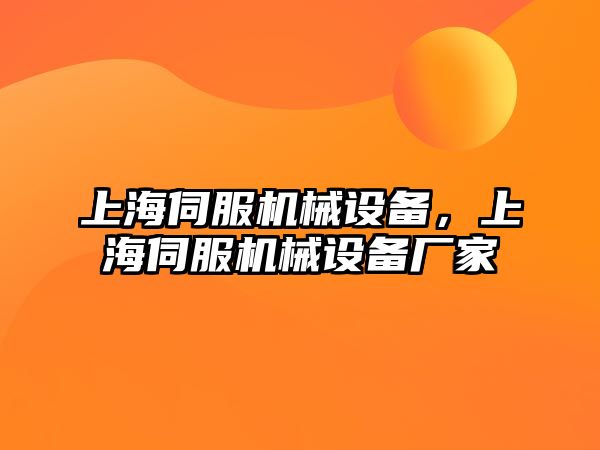 上海伺服机械设备，上海伺服机械设备厂家